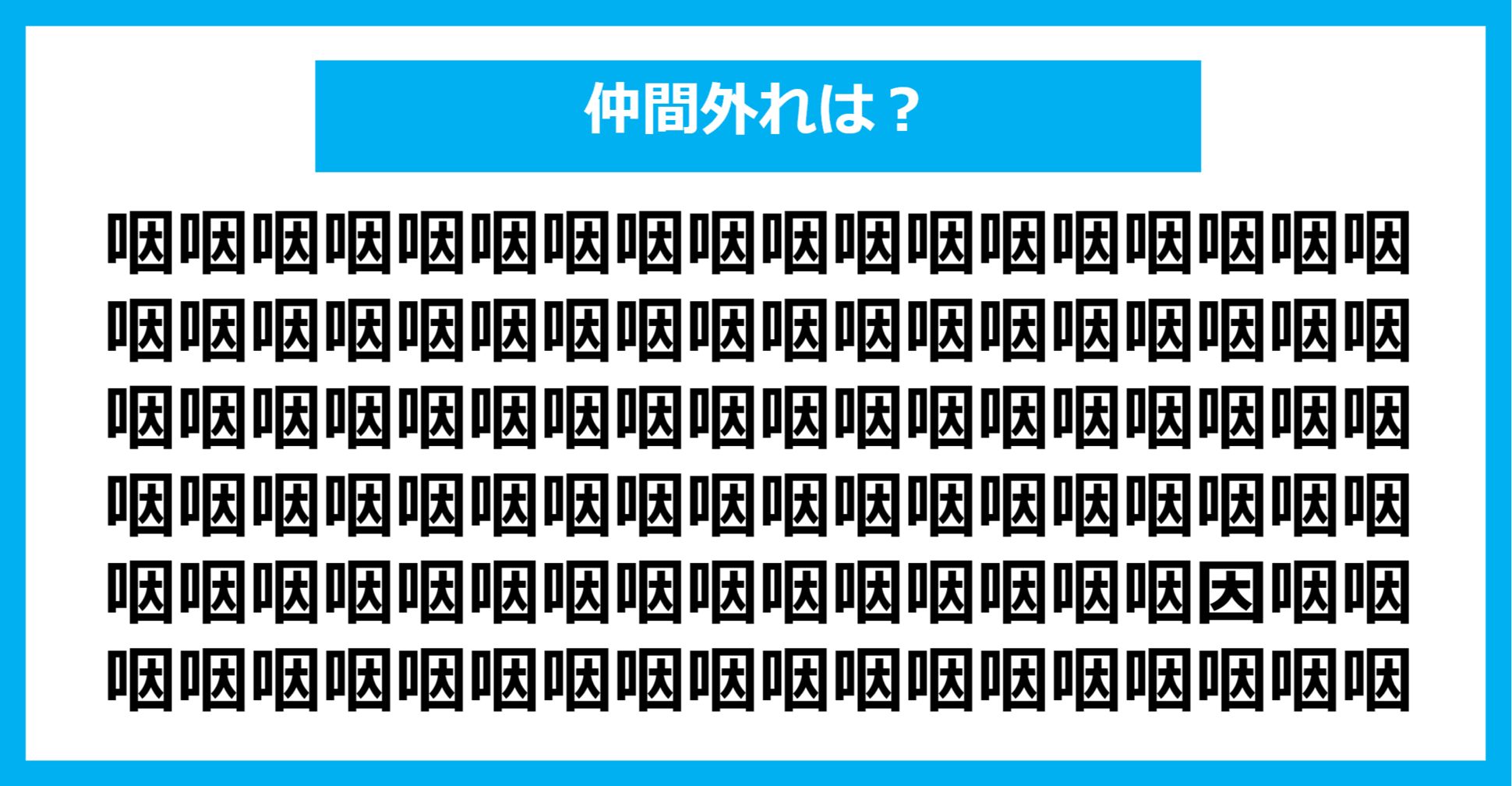 仲間外れは？

咽咽咽咽咽咽咽咽咽咽咽咽咽咽咽咽咽咽
咽咽咽咽咽咽咽咽咽咽咽咽咽咽咽咽咽咽
咽咽咽咽咽咽咽咽咽咽咽咽咽咽咽咽咽咽
咽咽咽咽咽咽咽咽咽咽咽咽咽咽咽咽咽咽
咽咽咽咽咽咽咽咽咽咽咽咽咽咽咽因咽咽
咽咽咽咽咽咽咽咽咽咽咽咽咽咽咽咽咽咽